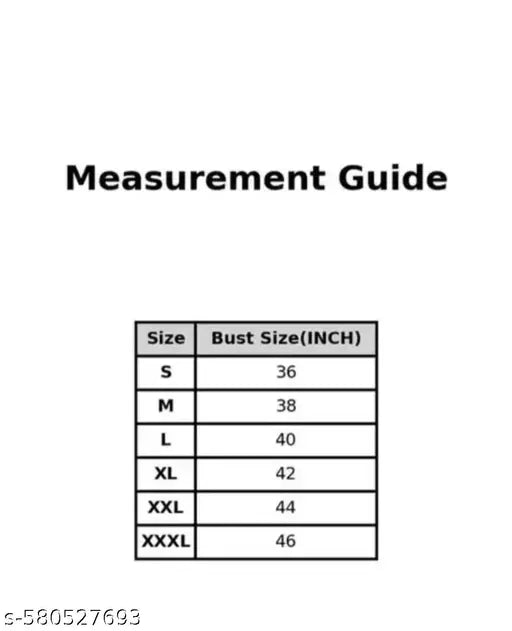 Measurement Guide

| Size | Bust Size(INCH) |
|---|---|
| S | 36 |
| M | 38 |
| L | 40 |
| XL | 42 |
| XXL | 44 |
| XXXL | 46 |

s-580527693